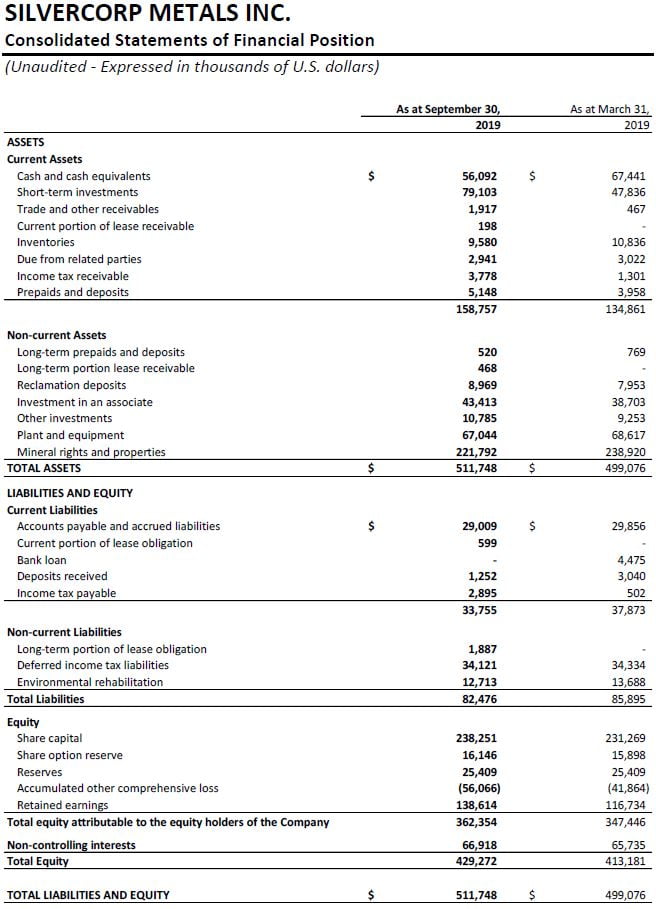 SILVERCORP METALS INC.
Consolidated Statements of Financial Position
(Unaudited - Expressed in thousands of U.S. dollars)

| | | As at September 30, 2019 | | As at March 31, 2019 |
|---|---|---|---|---|
| ASSETS | | | | |
| Current Assets | | | | |
| Cash and cash equivalents | $ | 56,092 | $ | 67,441 |
| Short-term investments | | 79,103 | | 47,836 |
| Trade and other receivables | | 1,917 | | 467 |
| Current portion of lease receivable | | 198 | | - |
| Inventories | | 9,580 | | 10,836 |
| Due from related parties | | 2,941 | | 3,022 |
| Income tax receivable | | 3,778 | | 1,301 |
| Prepaids and deposits | | 5,148 | | 3,958 |
| | | 158,757 | | 134,861 |
| Non-current Assets | | | | |
| Long-term prepaids and deposits | | 520 | | 769 |
| Long-term portion lease receivable | | 468 | | - |
| Reclamation deposits | | 8,969 | | 7,953 |
| Investment in an associate | | 43,413 | | 38,703 |
| Other investments | | 10,785 | | 9,253 |
| Plant and equipment | | 67,044 | | 68,617 |
| Mineral rights and properties | | 221,792 | | 238,920 |
| TOTAL ASSETS | $ | 511,748 | $ | 499,076 |
| LIABILITIES AND EQUITY | | | | |
| Current Liabilities | | | | |
| Accounts payable and accrued liabilities | $ | 29,009 | $ | 29,856 |
| Current portion of lease obligation | | 599 | | - |
| Bank loan | | - | | 4,475 |
| Deposits received | | 1,252 | | 3,040 |
| Income tax payable | | 2,895 | | 502 |
| | | 33,755 | | 37,873 |
| Non-current Liabilities | | | | |
| Long-term portion of lease obligation | | 1,887 | | - |
| Deferred income tax liabilities | | 34,121 | | 34,334 |
| Environmental rehabilitation | | 12,713 | | 13,688 |
| Total Liabilities | | 82,476 | | 85,895 |
| Equity | | | | |
| Share capital | | 238,251 | | 231,269 |
| Share option reserve | | 16,146 | | 15,898 |
| Reserves | | 25,409 | | 25,409 |
| Accumulated other comprehensive loss | | (56,066) | | (41,864) |
| Retained earnings | | 138,614 | | 116,734 |
| Total equity attributable to the equity holders of the Company | | 362,354 | | 347,446 |
| Non-controlling interests | | 66,918 | | 65,735 |
| Total Equity | | 429,272 | | 413,181 |
| TOTAL LIABILITIES AND EQUITY | $ | 511,748 | $ | 499,076 |